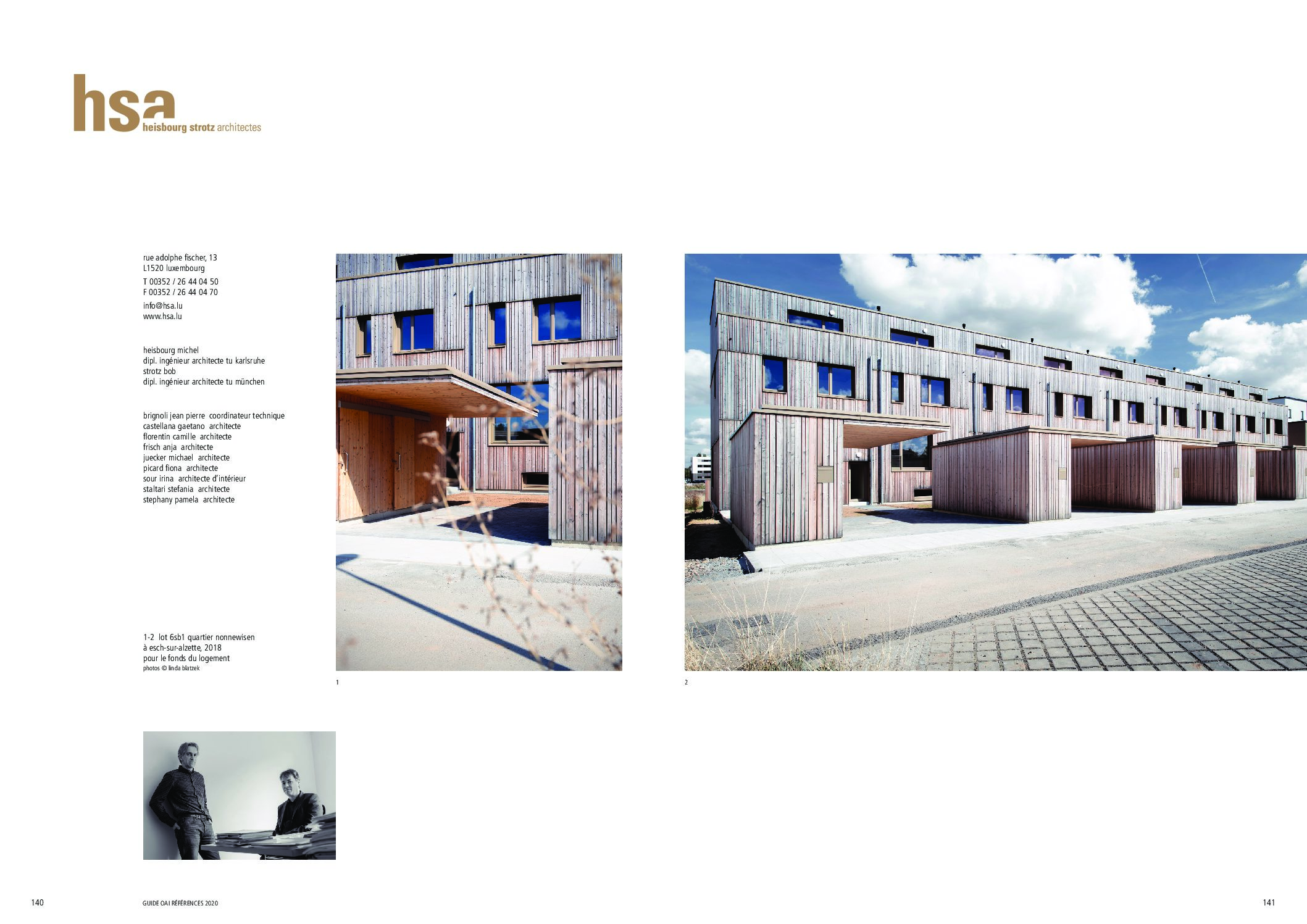 hsa
heisbourg strotz architectes

rue adolphe fischer, 13
L1520 luxembourg

T 00352 / 26 44 04 50
F 00352 / 26 44 04 70

info@hsa.lu
www.hsa.lu

heisbourg michel
dipl. ingénieur architecte tu karlsruhe
strotz bob
dipl. ingénieur architecte tu münchen

brignoli jean pierre coordinateur technique
castellana gaetano architecte
florentin camille architecte
frisch anja architecte
juecker michael architecte
picard fiona architecte
sour irina architecte d'intérieur
staltari stefania architecte
stephany pamela architecte

1-2 lot 6sb1 quartier nonnewisen
à esch-sur-alzette, 2018
pour le fonds du logement
photos © linda blatzek

1

2

140

GUIDE OAI RÉFÉRENCES 2020

141